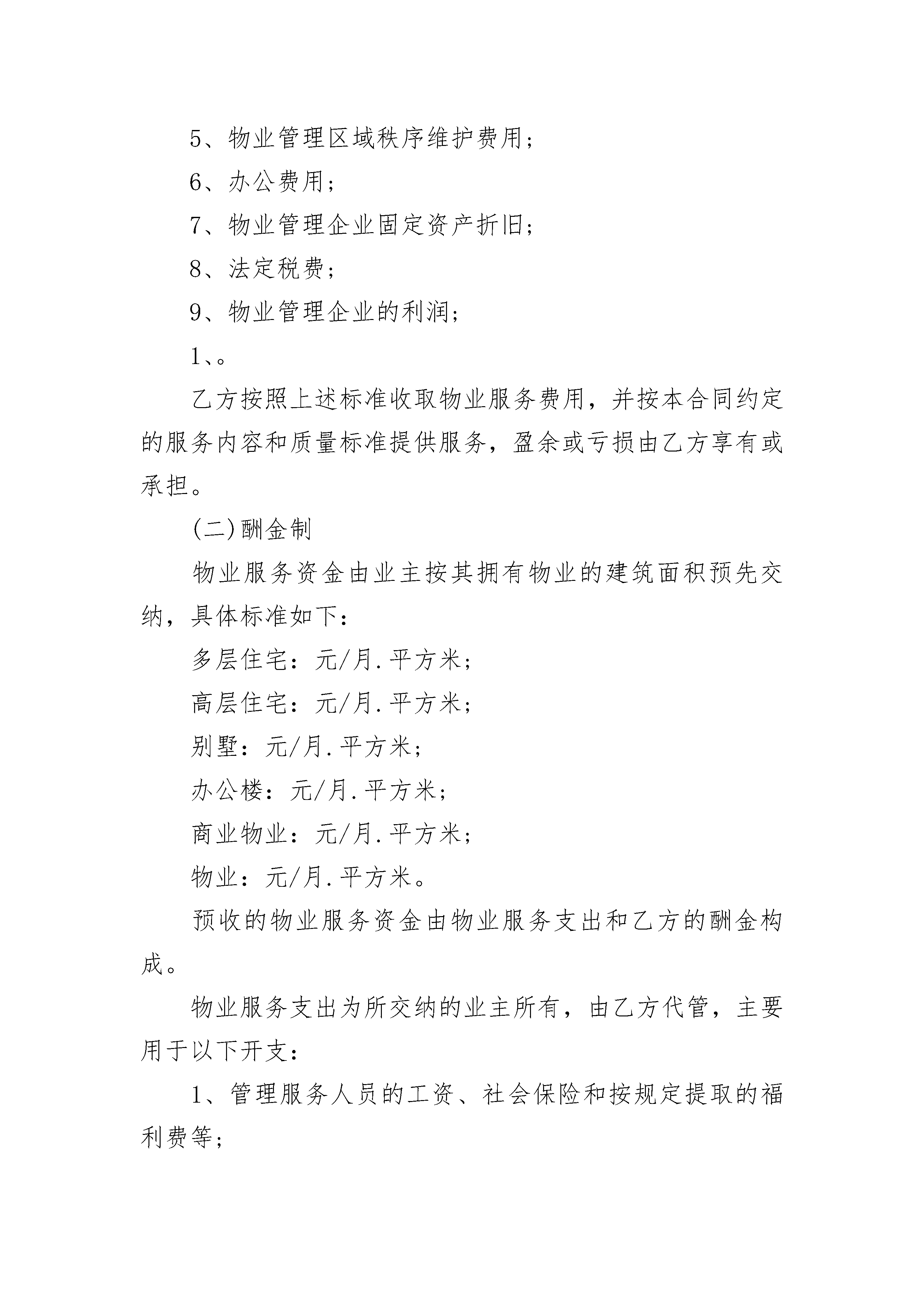 5、物业管理区域秩序维护费用；

6、办公费用；

7、物业管理企业固定资产折旧；

8、法定税费；

9、物业管理企业的利润；

1、。

乙方按照上述标准收取物业服务费用，并按本合同约定的服务内容和质量标准提供服务，盈余或亏损由乙方享有或承担。

(二)酬金制

物业服务资金由业主按其拥有物业的建筑面积预先交纳，具体标准如下：

多层住宅：元/月.平方米；

高层住宅：元/月.平方米；

别墅：元/月.平方米；

办公楼：元/月.平方米；

商业物业：元/月.平方米；

物业：元/月.平方米。

预收的物业服务资金由物业服务支出和乙方的酬金构成。

物业服务支出为所交纳的业主所有，由乙方代管，主要用于以下开支：

1、管理服务人员的工资、社会保险和按规定提取的福利费等；